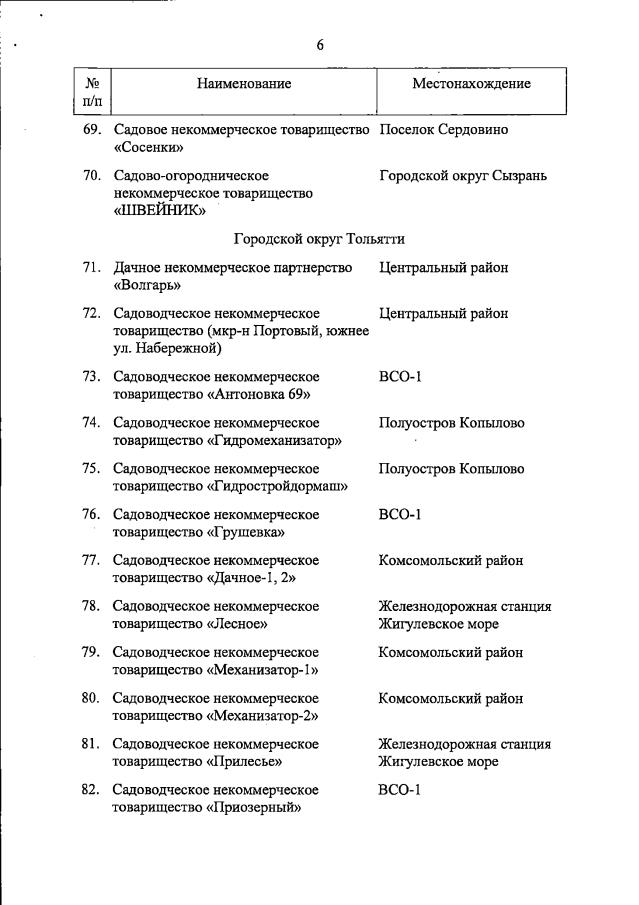 6

| № п/п | Наименование | Местонахождение |
|---|---|---|
| 69. | Садовое некоммерческое товарищество «Сосенки» | Поселок Сердовино |
| 70. | Садово-огородническое некоммерческое товарищество «ШВЕЙНИК» | Городской округ Сызрань |
| | Городской округ Тольятти | |
| 71. | Дачное некоммерческое партнерство «Волгарь» | Центральный район |
| 72. | Садоводческое некоммерческое товарищество (мкр-н Портовый, южнее ул. Набережной) | Центральный район |
| 73. | Садоводческое некоммерческое товарищество «Антоновка 69» | ВСО-1 |
| 74. | Садоводческое некоммерческое товарищество «Гидромеханизатор» | Полуостров Копылово |
| 75. | Садоводческое некоммерческое товарищество «Гидростройдормаш» | Полуостров Копылово |
| 76. | Садоводческое некоммерческое товарищество «Грушевка» | ВСО-1 |
| 77. | Садоводческое некоммерческое товарищество «Дачное-1, 2» | Комсомольский район |
| 78. | Садоводческое некоммерческое товарищество «Лесное» | Железнодорожная станция Жигулевское море |
| 79. | Садоводческое некоммерческое товарищество «Механизатор-1» | Комсомольский район |
| 80. | Садоводческое некоммерческое товарищество «Механизатор-2» | Комсомольский район |
| 81. | Садоводческое некоммерческое товарищество «Прилесье» | Железнодорожная станция Жигулевское море |
| 82. | Садоводческое некоммерческое товарищество «Приозерный» | ВСО-1 |